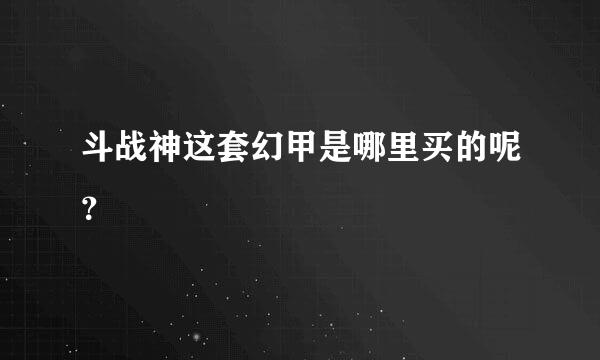 斗战神这套幻甲是哪里买的呢?